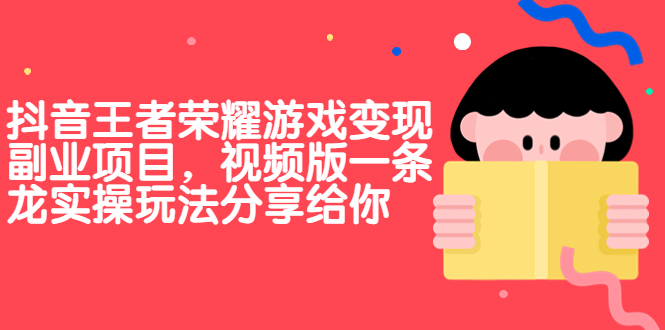 抖音王者荣耀游戏变现副业项目，视频版一条龙实操玩法分享给你